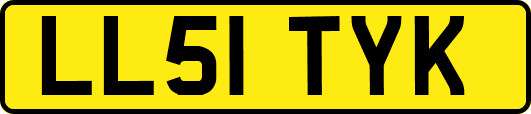 LL51 TYK